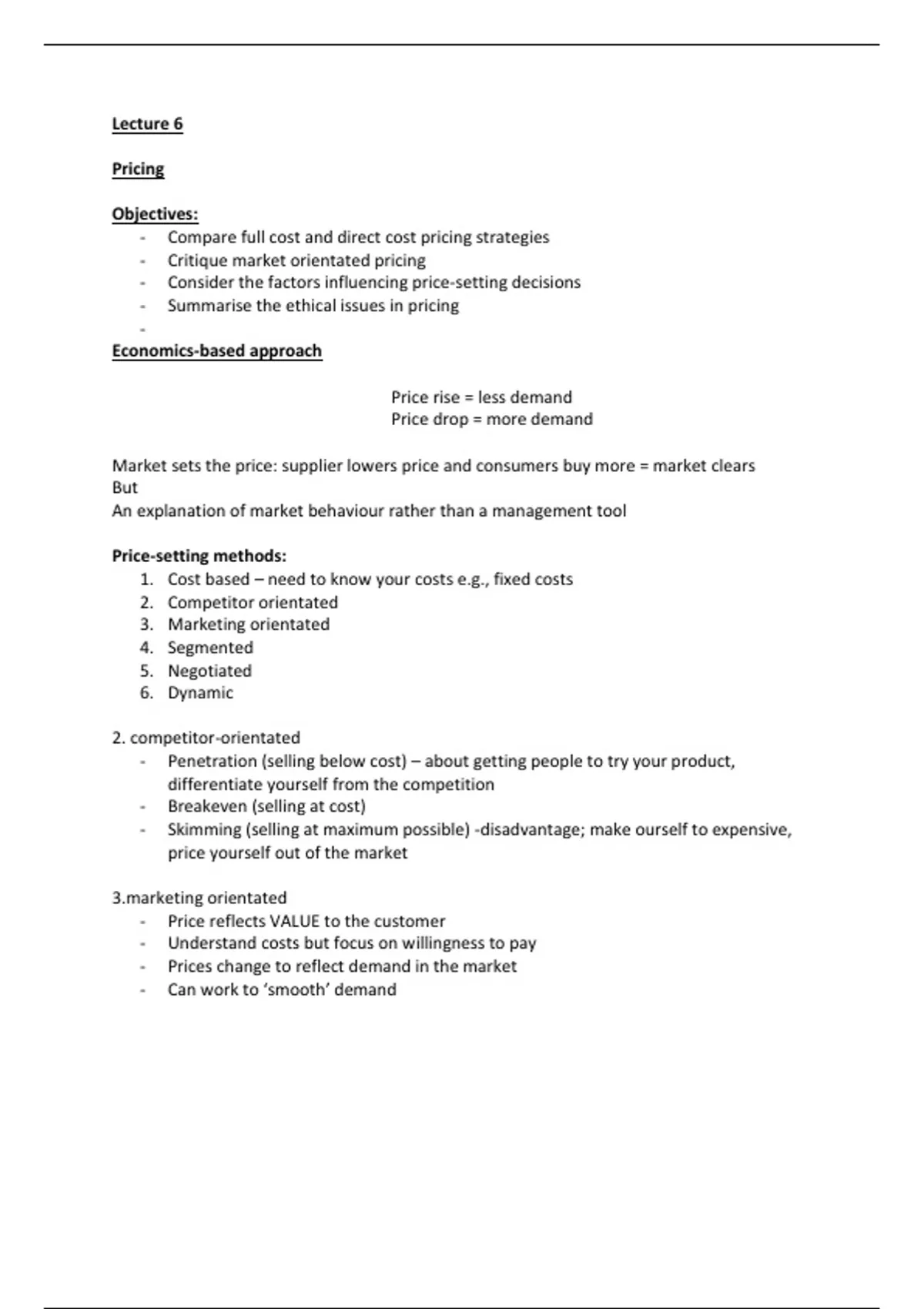 Lecture 6

Pricing

Objectives:
- Compare full cost and direct cost pricing strategies
- Critique market orientated pricing
- Consider the factors influencing price-setting decisions
- Summarise the ethical issues in pricing
-

Economics-based approach

Price rise = less demand
Price drop = more demand

Market sets the price: supplier lowers price and consumers buy more = market clears
But
An explanation of market behaviour rather than a management tool

Price-setting methods:
1. Cost based – need to know your costs e.g., fixed costs
2. Competitor orientated
3. Marketing orientated
4. Segmented
5. Negotiated
6. Dynamic

2. competitor-orientated
- Penetration (selling below cost) – about getting people to try your product, differentiate yourself from the competition
- Breakeven (selling at cost)
- Skimming (selling at maximum possible) -disadvantage; make ourself to expensive, price yourself out of the market

3.marketing orientated
- Price reflects VALUE to the customer
- Understand costs but focus on willingness to pay
- Prices change to reflect demand in the market
- Can work to 'smooth' demand